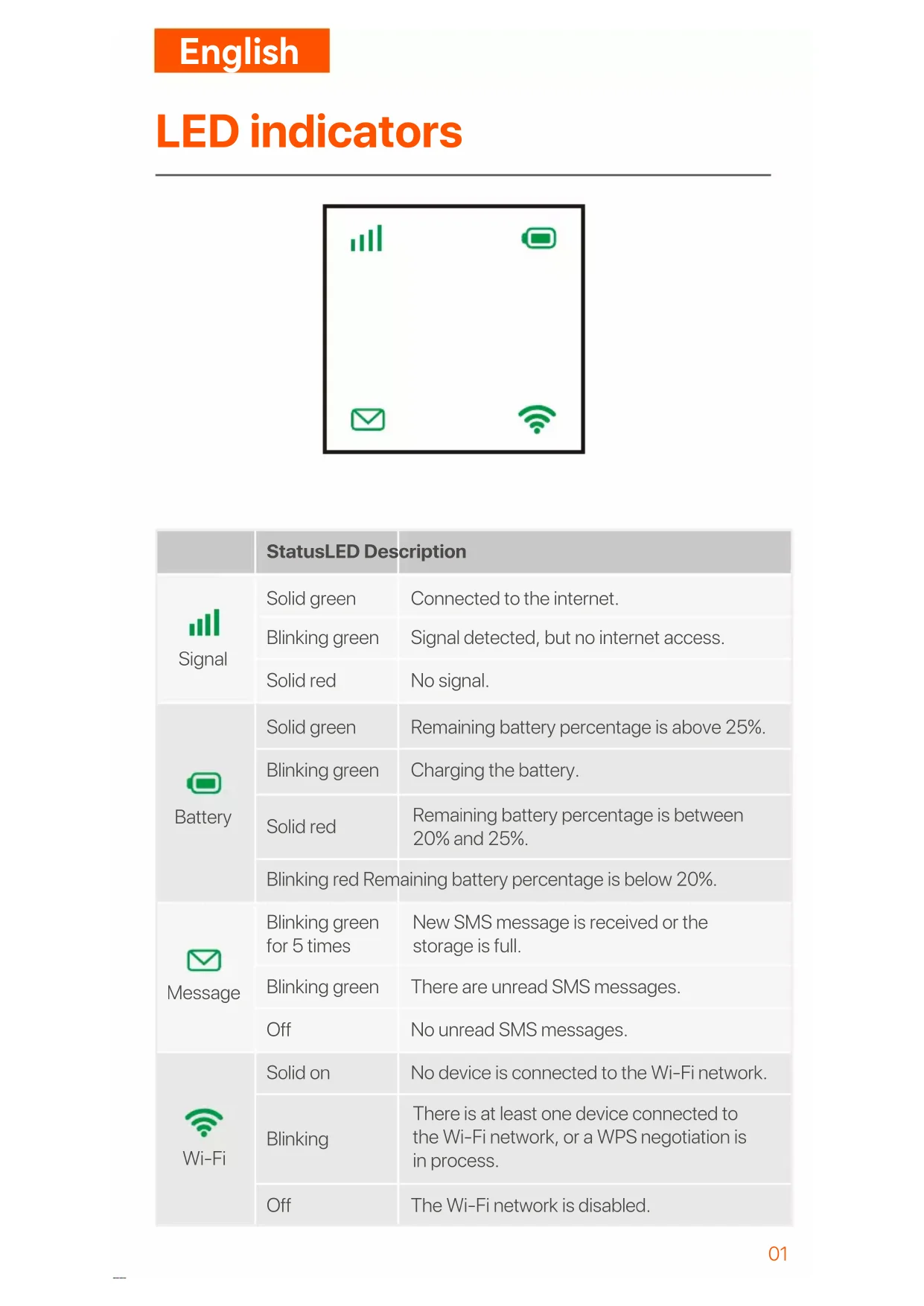 English

LED indicators

| | StatusLED Description | |
|---|---|---|
| Signal | Solid green | Connected to the internet. |
| | Blinking green | Signal detected, but no internet access. |
| | Solid red | No signal. |
| Battery | Solid green | Remaining battery percentage is above 25%. |
| | Blinking green | Charging the battery. |
| | Solid red | Remaining battery percentage is between 20% and 25%. |
| | Blinking red Remaining battery percentage is below 20%. | |
| Message | Blinking green for 5 times | New SMS message is received or the storage is full. |
| | Blinking green | There are unread SMS messages. |
| | Off | No unread SMS messages. |
| Wi-Fi | Solid on | No device is connected to the Wi-Fi network. |
| | Blinking | There is at least one device connected to the Wi-Fi network, or a WPS negotiation is in process. |
| | Off | The Wi-Fi network is disabled. |

01